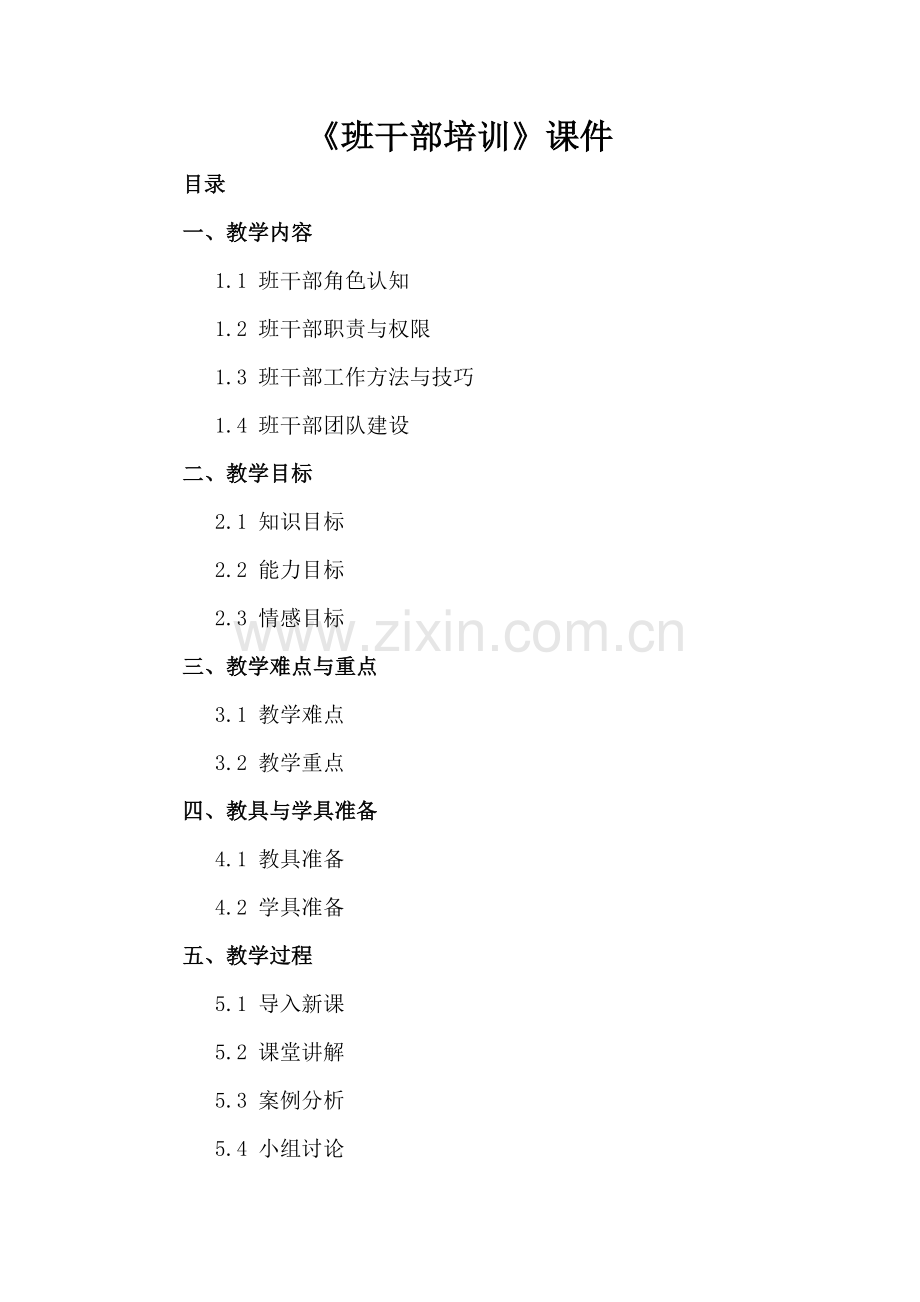 《班干部培训》课件

目录

一、教学内容

1.1 班干部角色认知

1.2 班干部职责与权限

1.3 班干部工作方法与技巧

1.4 班干部团队建设

二、教学目标

2.1 知识目标

2.2 能力目标

2.3 情感目标

www.zixin.com.cn

三、教学难点与重点

3.1 教学难点

3.2 教学重点

四、教具与学具准备

4.1 教具准备

4.2 学具准备

五、教学过程

5.1 导入新课

5.2 课堂讲解

5.3 案例分析

5.4 小组讨论